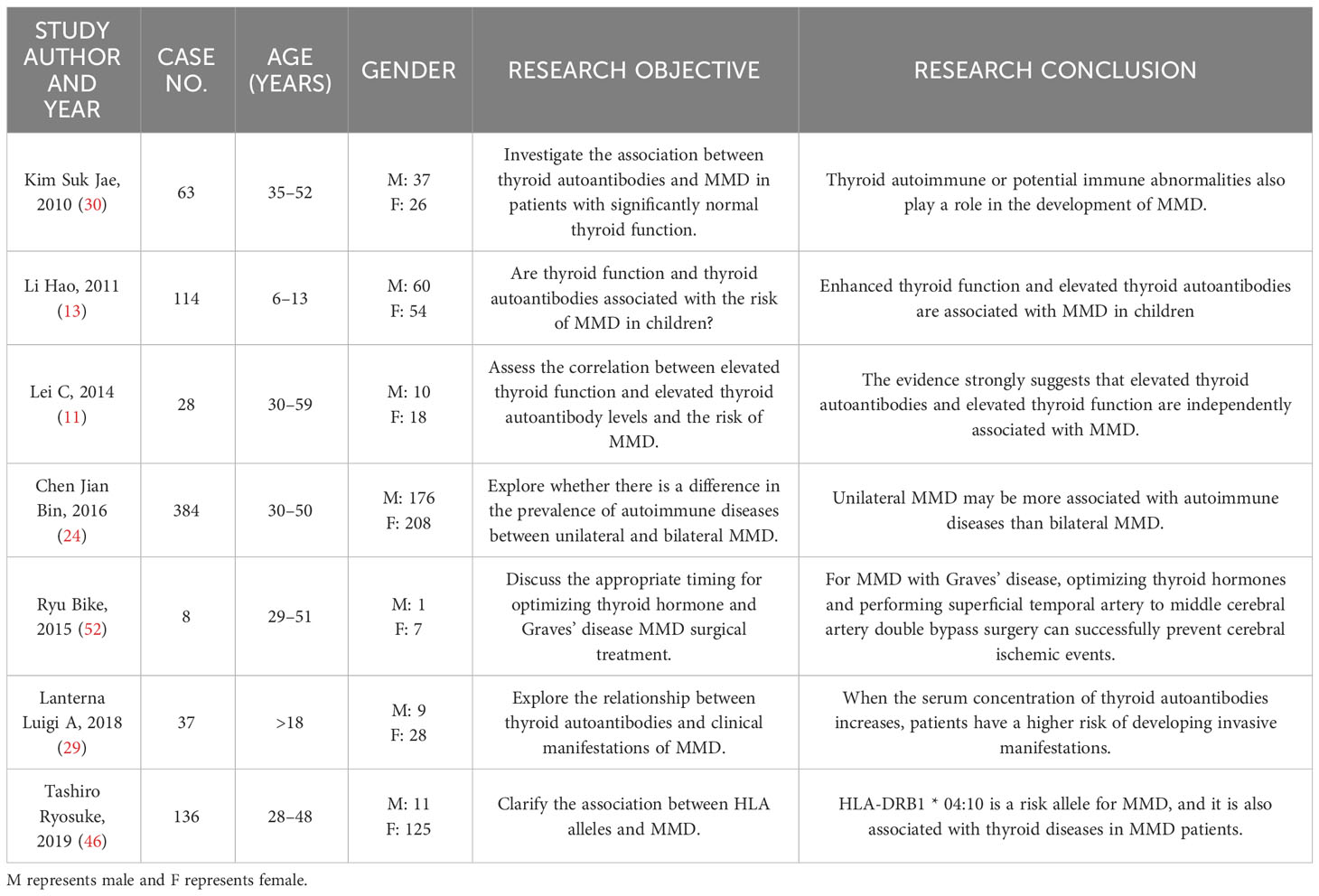 | STUDY AUTHOR AND YEAR | CASE NO. | AGE (YEARS) | GENDER | RESEARCH OBJECTIVE | RESEARCH CONCLUSION |
|---|---|---|---|---|---|
| Kim Suk Jae, 2010 (30) | 63 | 35–52 | M: 37 F: 26 | Investigate the association between thyroid autoantibodies and MMD in patients with significantly normal thyroid function. | Thyroid autoimmune or potential immune abnormalities also play a role in the development of MMD. |
| Li Hao, 2011 (13) | 114 | 6–13 | M: 60 F: 54 | Are thyroid function and thyroid autoantibodies associated with the risk of MMD in children? | Enhanced thyroid function and elevated thyroid autoantibodies are associated with MMD in children |
| Lei C, 2014 (11) | 28 | 30–59 | M: 10 F: 18 | Assess the correlation between elevated thyroid function and elevated thyroid autoantibody levels and the risk of MMD. | The evidence strongly suggests that elevated thyroid autoantibodies and elevated thyroid function are independently associated with MMD. |
| Chen Jian Bin, 2016 (24) | 384 | 30–50 | M: 176 F: 208 | Explore whether there is a difference in the prevalence of autoimmune diseases between unilateral and bilateral MMD. | Unilateral MMD may be more associated with autoimmune diseases than bilateral MMD. |
| Ryu Bike, 2015 (52) | 8 | 29–51 | M: 1 F: 7 | Discuss the appropriate timing for optimizing thyroid hormone and Graves' disease MMD surgical treatment. | For MMD with Graves' disease, optimizing thyroid hormones and performing superficial temporal artery to middle cerebral artery double bypass surgery can successfully prevent cerebral ischemic events. |
| Lanterna Luigi A, 2018 (29) | 37 | >18 | M: 9 F: 28 | Explore the relationship between thyroid autoantibodies and clinical manifestations of MMD. | When the serum concentration of thyroid autoantibodies increases, patients have a higher risk of developing invasive manifestations. |
| Tashiro Ryosuke, 2019 (46) | 136 | 28–48 | M: 11 F: 125 | Clarify the association between HLA alleles and MMD. | HLA-DRB1 * 04:10 is a risk allele for MMD, and it is also associated with thyroid diseases in MMD patients. |

M represents male and F represents female.